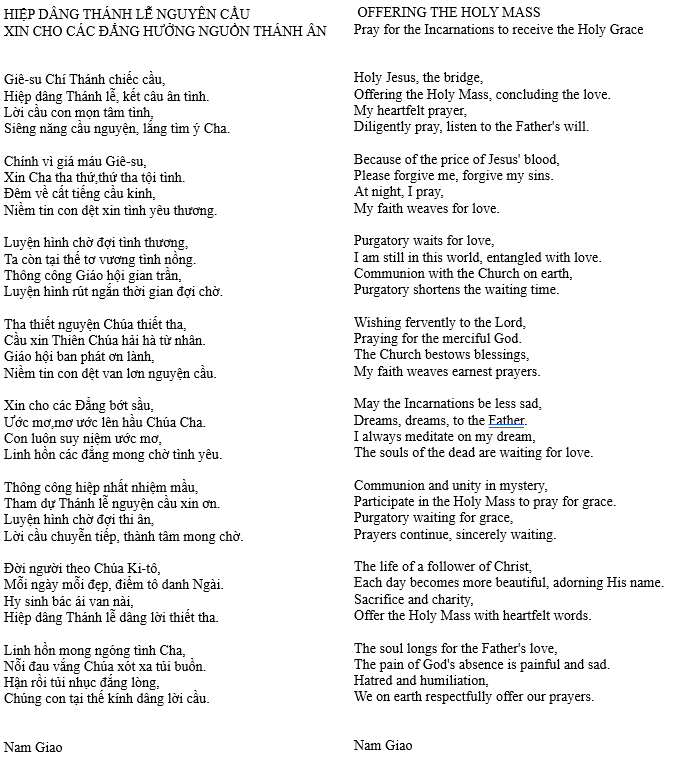 HIỆP DÂNG THÁNH LỄ NGUYỆN CẦU
XIN CHO CÁC ĐẲNG HƯỞNG NGUỒN THÁNH ÂN

Giê-su Chí Thánh chiếc cầu,
Hiệp dâng Thánh lễ, kết câu ân tình.
Lời cầu con mọn tâm tình,
Siêng năng cầu nguyện, lắng tìm ý Cha.

Chính vì giá máu Giê-su,
Xin Cha tha thứ,thứ tha tội tình.
Đêm về cất tiếng cầu kinh,
Niềm tin con dệt xin tình yêu thương.

Luyện hình chờ đợi tình thương,
Ta còn tại thế tơ vương tình nồng.
Thông công Giáo hội gian trần,
Luyện hình rút ngắn thời gian đợi chờ.

Tha thiết nguyện Chúa thiết tha,
Cầu xin Thiên Chúa hải hà từ nhân.
Giáo hội ban phát ơn lành,
Niềm tin con dệt van lơn nguyện cầu.

Xin cho các Đẳng bớt sầu,
Ước mơ,mơ ước lên hầu Chúa Cha.
Con luôn suy niệm ước mơ,
Linh hồn các đẳng mong chờ tình yêu.

Thông công hiệp nhất nhiệm mầu,
Tham dự Thánh lễ nguyện cầu xin ơn.
Luyện hình chờ đợi thi ân,
Lời cầu chuyển tiếp, thành tâm mong chờ.

Đời người theo Chúa Ki-tô,
Mỗi ngày mỗi đẹp, điểm tô danh Ngài.
Hy sinh bác ái van nài,
Hiệp dâng Thánh lễ dâng lời thiết tha.

Linh hồn mong ngóng tình Cha,
Nỗi đau vắng Chúa xót xa tủi buồn.
Hận rồi tủi nhục đắng lòng,
Chúng con tại thế kính dâng lời cầu.

Nam Giao

OFFERING THE HOLY MASS
Pray for the Incarnations to receive the Holy Grace

Holy Jesus, the bridge,
Offering the Holy Mass, concluding the love.
My heartfelt prayer,
Diligently pray, listen to the Father's will.

Because of the price of Jesus' blood,
Please forgive me, forgive my sins.
At night, I pray,
My faith weaves for love.

Purgatory waits for love,
I am still in this world, entangled with love.
Communion with the Church on earth,
Purgatory shortens the waiting time.

Wishing fervently to the Lord,
Praying for the merciful God.
The Church bestows blessings,
My faith weaves earnest prayers.

May the Incarnations be less sad,
Dreams, dreams, to the Father.
I always meditate on my dream,
The souls of the dead are waiting for love.

Communion and unity in mystery,
Participate in the Holy Mass to pray for grace.
Purgatory waiting for grace,
Prayers continue, sincerely waiting.

The life of a follower of Christ,
Each day becomes more beautiful, adorning His name.
Sacrifice and charity,
Offer the Holy Mass with heartfelt words.

The soul longs for the Father's love,
The pain of God's absence is painful and sad.
Hatred and humiliation,
We on earth respectfully offer our prayers.

Nam Giao